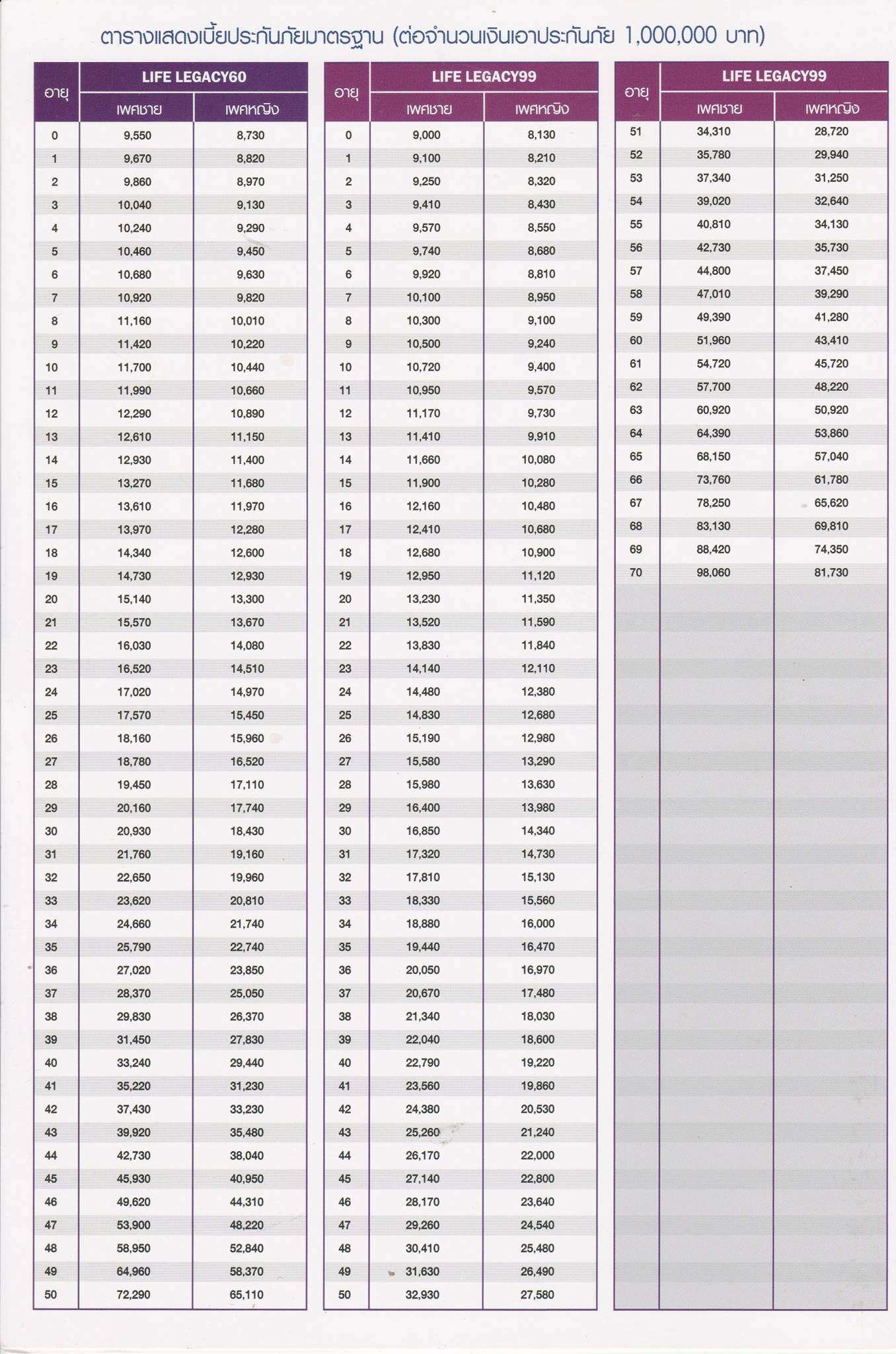 ตารางแสดงเบี้ยประกันภัยมาตรฐาน (ต่อจำนวนเงินเอาประกันภัย 1,000,000 บาท)

| อายุ | LIFE LEGACY60 เพศชาย | LIFE LEGACY60 เพศหญิง |
|---|---|---|
| 0 | 9,550 | 8,730 |
| 1 | 9,670 | 8,820 |
| 2 | 9,860 | 8,970 |
| 3 | 10,040 | 9,130 |
| 4 | 10,240 | 9,290 |
| 5 | 10,460 | 9,450 |
| 6 | 10,680 | 9,630 |
| 7 | 10,920 | 9,820 |
| 8 | 11,160 | 10,010 |
| 9 | 11,420 | 10,220 |
| 10 | 11,700 | 10,440 |
| 11 | 11,990 | 10,660 |
| 12 | 12,290 | 10,890 |
| 13 | 12,610 | 11,150 |
| 14 | 12,930 | 11,400 |
| 15 | 13,270 | 11,680 |
| 16 | 13,610 | 11,970 |
| 17 | 13,970 | 12,280 |
| 18 | 14,340 | 12,600 |
| 19 | 14,730 | 12,930 |
| 20 | 15,140 | 13,300 |
| 21 | 15,570 | 13,670 |
| 22 | 16,030 | 14,080 |
| 23 | 16,520 | 14,510 |
| 24 | 17,020 | 14,970 |
| 25 | 17,570 | 15,450 |
| 26 | 18,160 | 15,960 |
| 27 | 18,780 | 16,520 |
| 28 | 19,450 | 17,110 |
| 29 | 20,160 | 17,740 |
| 30 | 20,930 | 18,430 |
| 31 | 21,760 | 19,160 |
| 32 | 22,650 | 19,960 |
| 33 | 23,620 | 20,810 |
| 34 | 24,660 | 21,740 |
| 35 | 25,790 | 22,740 |
| 36 | 27,020 | 23,850 |
| 37 | 28,370 | 25,050 |
| 38 | 29,830 | 26,370 |
| 39 | 31,450 | 27,830 |
| 40 | 33,240 | 29,440 |
| 41 | 35,220 | 31,230 |
| 42 | 37,430 | 33,230 |
| 43 | 39,920 | 35,480 |
| 44 | 42,730 | 38,040 |
| 45 | 45,930 | 40,950 |
| 46 | 49,620 | 44,310 |
| 47 | 53,900 | 48,220 |
| 48 | 58,950 | 52,840 |
| 49 | 64,960 | 58,370 |
| 50 | 72,290 | 65,110 |

| อายุ | LIFE LEGACY99 เพศชาย | LIFE LEGACY99 เพศหญิง |
|---|---|---|
| 0 | 9,000 | 8,130 |
| 1 | 9,100 | 8,210 |
| 2 | 9,250 | 8,320 |
| 3 | 9,410 | 8,430 |
| 4 | 9,570 | 8,550 |
| 5 | 9,740 | 8,680 |
| 6 | 9,920 | 8,810 |
| 7 | 10,100 | 8,950 |
| 8 | 10,300 | 9,100 |
| 9 | 10,500 | 9,240 |
| 10 | 10,720 | 9,400 |
| 11 | 10,950 | 9,570 |
| 12 | 11,170 | 9,730 |
| 13 | 11,410 | 9,910 |
| 14 | 11,660 | 10,080 |
| 15 | 11,900 | 10,280 |
| 16 | 12,160 | 10,480 |
| 17 | 12,410 | 10,680 |
| 18 | 12,680 | 10,900 |
| 19 | 12,950 | 11,120 |
| 20 | 13,230 | 11,350 |
| 21 | 13,520 | 11,590 |
| 22 | 13,830 | 11,840 |
| 23 | 14,140 | 12,110 |
| 24 | 14,480 | 12,380 |
| 25 | 14,830 | 12,680 |
| 26 | 15,190 | 12,980 |
| 27 | 15,580 | 13,290 |
| 28 | 15,980 | 13,630 |
| 29 | 16,400 | 13,980 |
| 30 | 16,850 | 14,340 |
| 31 | 17,320 | 14,730 |
| 32 | 17,810 | 15,130 |
| 33 | 18,330 | 15,560 |
| 34 | 18,880 | 16,000 |
| 35 | 19,440 | 16,470 |
| 36 | 20,050 | 16,970 |
| 37 | 20,670 | 17,480 |
| 38 | 21,340 | 18,030 |
| 39 | 22,040 | 18,600 |
| 40 | 22,790 | 19,220 |
| 41 | 23,560 | 19,860 |
| 42 | 24,380 | 20,530 |
| 43 | 25,260 | 21,240 |
| 44 | 26,170 | 22,000 |
| 45 | 27,140 | 22,800 |
| 46 | 28,170 | 23,640 |
| 47 | 29,260 | 24,540 |
| 48 | 30,410 | 25,480 |
| 49 | 31,630 | 26,490 |
| 50 | 32,930 | 27,580 |

| อายุ | LIFE LEGACY99 เพศชาย | LIFE LEGACY99 เพศหญิง |
|---|---|---|
| 51 | 34,310 | 28,720 |
| 52 | 35,780 | 29,940 |
| 53 | 37,340 | 31,250 |
| 54 | 39,020 | 32,640 |
| 55 | 40,810 | 34,130 |
| 56 | 42,730 | 35,730 |
| 57 | 44,800 | 37,450 |
| 58 | 47,010 | 39,290 |
| 59 | 49,390 | 41,280 |
| 60 | 51,960 | 43,410 |
| 61 | 54,720 | 45,720 |
| 62 | 57,700 | 48,220 |
| 63 | 60,920 | 50,920 |
| 64 | 64,390 | 53,860 |
| 65 | 68,150 | 57,040 |
| 66 | 73,760 | 61,780 |
| 67 | 78,250 | 65,620 |
| 68 | 83,130 | 69,810 |
| 69 | 88,420 | 74,350 |
| 70 | 98,060 | 81,730 |